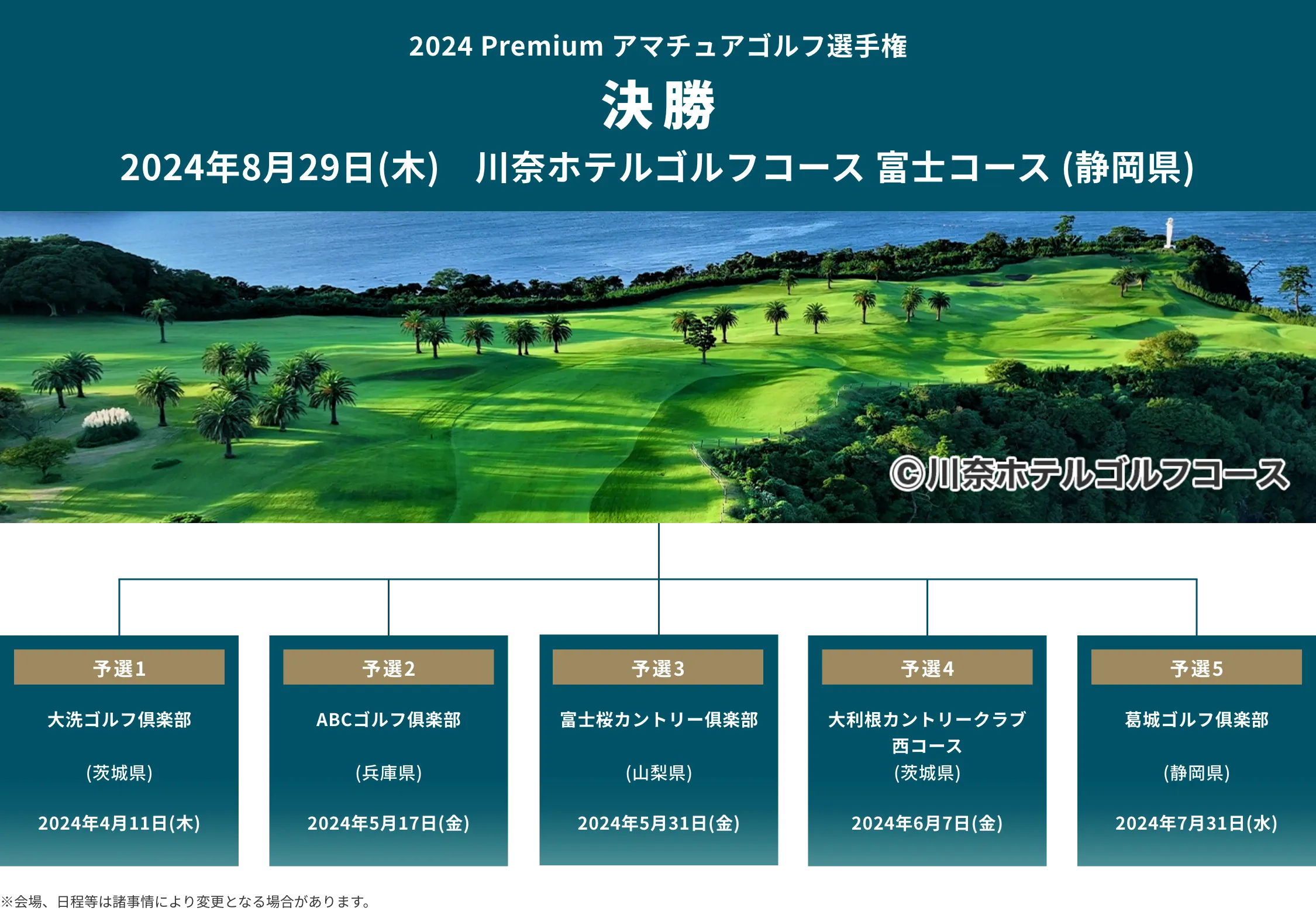 2024 Premium アマチュアゴルフ選手権

決勝

2024年8月29日(木)　川奈ホテルゴルフコース 富士コース (静岡県)

©川奈ホテルゴルフコース

予選1

大洗ゴルフ倶楽部

(茨城県)

2024年4月11日(木)

予選2

ABCゴルフ倶楽部

(兵庫県)

2024年5月17日(金)

予選3

富士桜カントリー倶楽部

(山梨県)

2024年5月31日(金)

予選4

大利根カントリークラブ 西コース

(茨城県)

2024年6月7日(金)

予選5

葛城ゴルフ倶楽部

(静岡県)

2024年7月31日(水)

※会場、日程等は諸事情により変更となる場合があります。